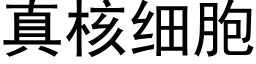 真核细胞